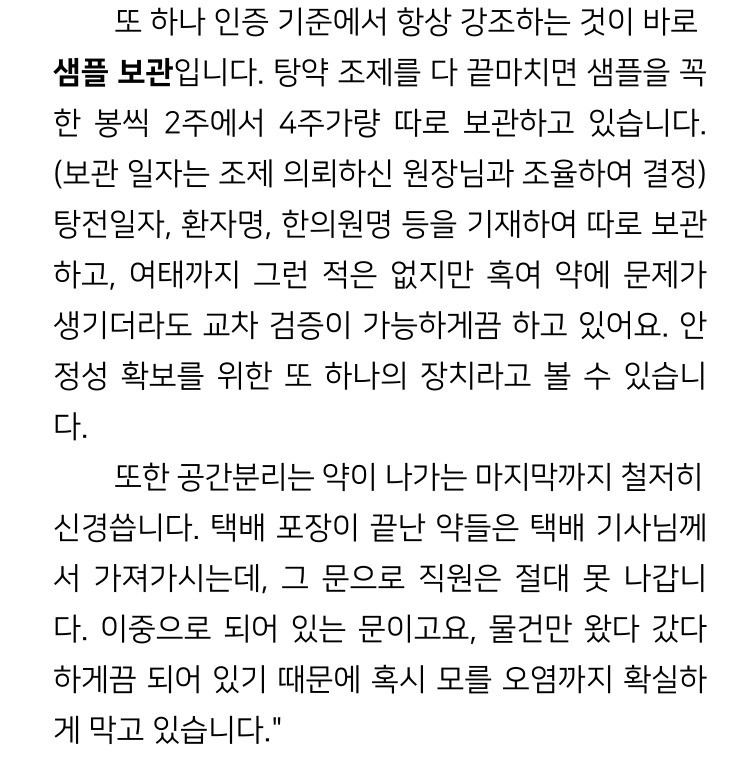 또 하나 인증 기준에서 항상 강조하는 것이 바로 샘플 보관입니다. 탕약 조제를 다 끝마치면 샘플을 꼭 한 봉씩 2주에서 4주가량 따로 보관하고 있습니다. (보관 일자는 조제 의뢰하신 원장님과 조율하여 결정) 탕전일자, 환자명, 한의원명 등을 기재하여 따로 보관하고, 여태까지 그런 적은 없지만 혹여 약에 문제가 생기더라도 교차 검증이 가능하게끔 하고 있어요. 안정성 확보를 위한 또 하나의 장치라고 볼 수 있습니다.

또한 공간분리는 약이 나가는 마지막까지 철저히 신경씁니다. 택배 포장이 끝난 약들은 택배 기사님께서 가져가시는데, 그 문으로 직원은 절대 못 나갑니다. 이중으로 되어 있는 문이고요, 물건만 왔다 갔다 하게끔 되어 있기 때문에 혹시 모를 오염까지 확실하게 막고 있습니다."